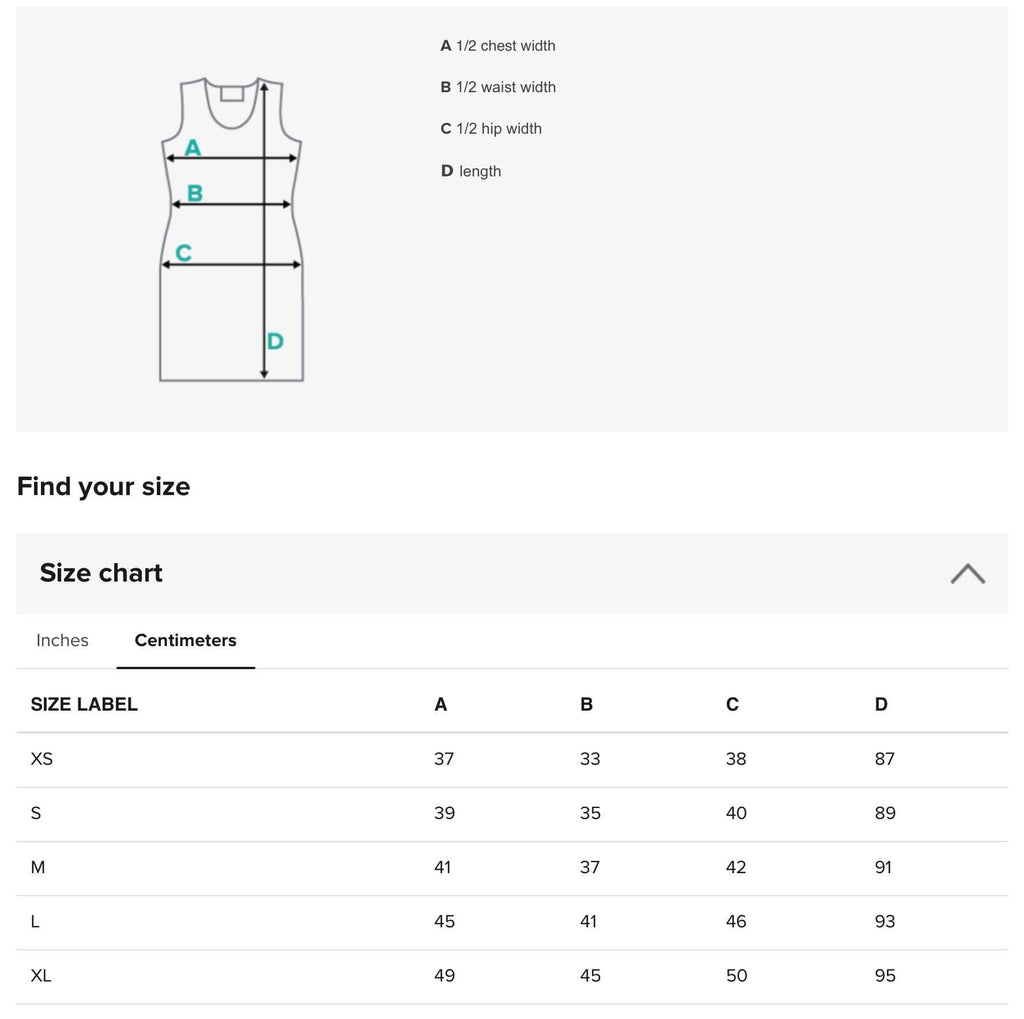 A
B
C
D

A 1/2 chest width
B 1/2 waist width
C 1/2 hip width
D length

Find your size

Size chart

Inches Centimeters

| SIZE LABEL | A | B | C | D |
|---|---|---|---|---|
| XS | 37 | 33 | 38 | 87 |
| S | 39 | 35 | 40 | 89 |
| M | 41 | 37 | 42 | 91 |
| L | 45 | 41 | 46 | 93 |
| XL | 49 | 45 | 50 | 95 |